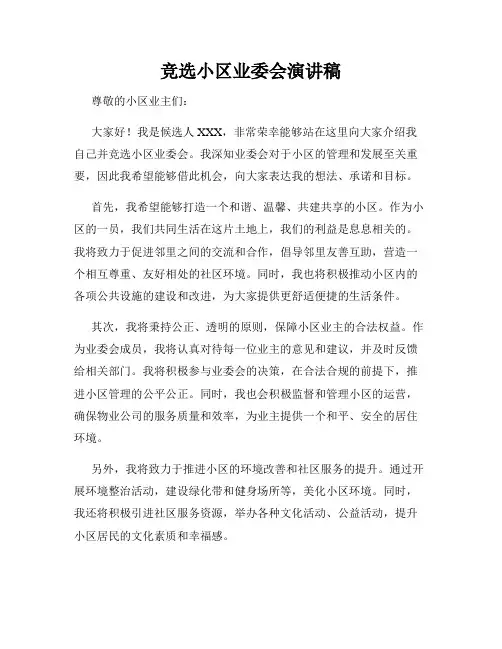 竞选小区业委会演讲稿

尊敬的小区业主们：

大家好！我是候选人 XXX，非常荣幸能够站在这里向大家介绍我自己并竞选小区业委会。我深知业委会对于小区的管理和发展至关重要，因此我希望能够借此机会，向大家表达我的想法、承诺和目标。

首先，我希望能够打造一个和谐、温馨、共建共享的小区。作为小区的一员，我们共同生活在这片土地上，我们的利益是息息相关的。我将致力于促进邻里之间的交流和合作，倡导邻里友善互助，营造一个相互尊重、友好相处的社区环境。同时，我也将积极推动小区内的各项公共设施的建设和改进，为大家提供更舒适便捷的生活条件。

其次，我将秉持公正、透明的原则，保障小区业主的合法权益。作为业委会成员，我将认真对待每一位业主的意见和建议，并及时反馈给相关部门。我将积极参与业委会的决策，在合法合规的前提下，推进小区管理的公平公正。同时，我也会积极监督和管理小区的运营，确保物业公司的服务质量和效率，为业主提供一个和平、安全的居住环境。

另外，我将致力于推进小区的环境改善和社区服务的提升。通过开展环境整治活动，建设绿化带和健身场所等，美化小区环境。同时，我还将积极引进社区服务资源，举办各种文化活动、公益活动，提升小区居民的文化素质和幸福感。